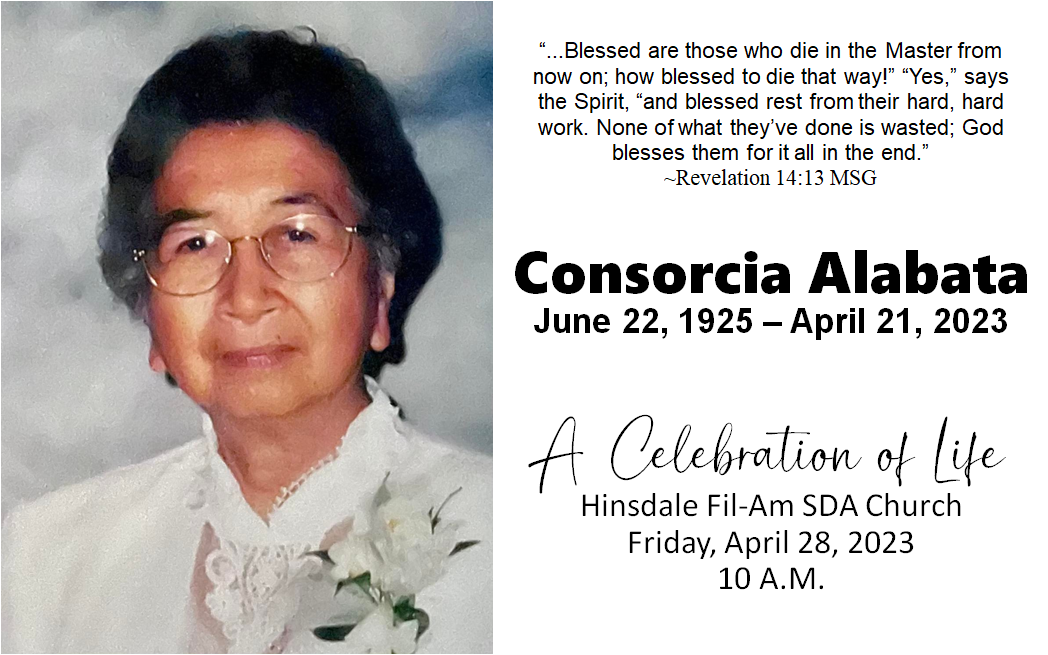 "...Blessed are those who die in the Master from now on; how blessed to die that way!" "Yes," says the Spirit, "and blessed rest from their hard, hard work. None of what they've done is wasted; God blesses them for it all in the end."
~Revelation 14:13 MSG

Consorcia Alabata
June 22, 1925 – April 21, 2023

A Celebration of Life
Hinsdale Fil-Am SDA Church
Friday, April 28, 2023
10 A.M.